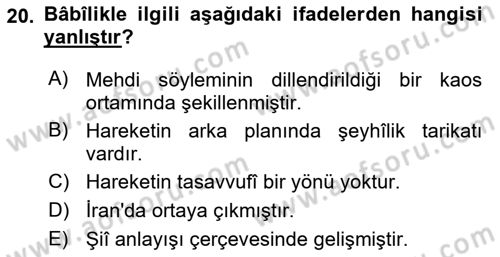 20. Bâbîlikle ilgili aşağıdaki ifadelerden hangisi yanlıştır?

A) Mehdi söyleminin dillendirildiği bir kaos ortamında şekillenmiştir.

B) Hareketin arka planında şeyhîlik tarikatı vardır.

C) Hareketin tasavvufî bir yönü yoktur.

D) İran'da ortaya çıkmıştır.

E) Şiî anlayışı çerçevesinde gelişmiştir.

www.aofsoru.com